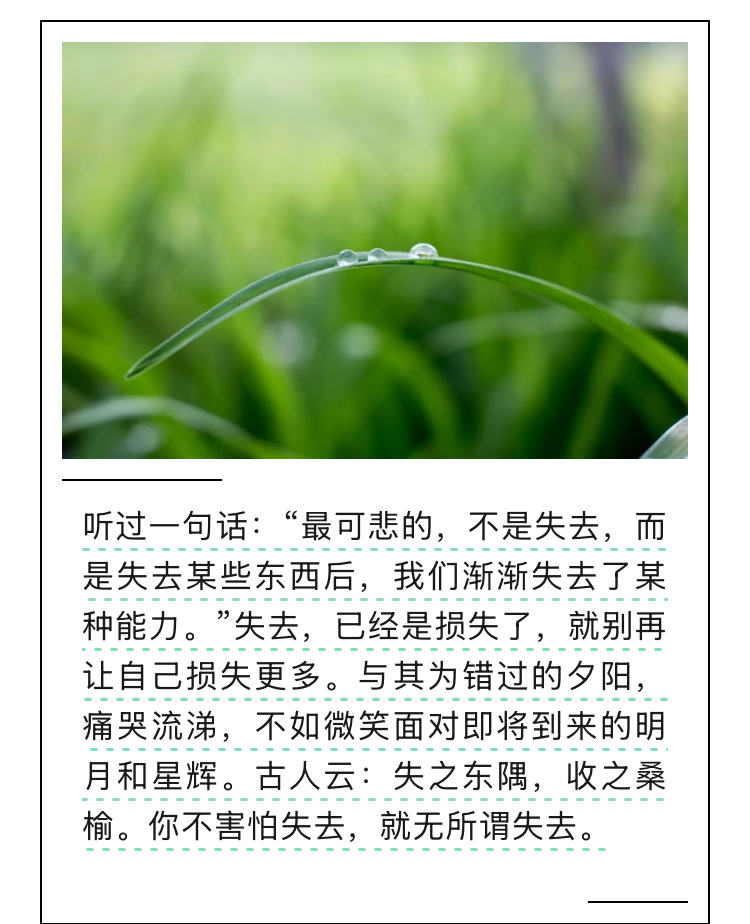 听过一句话：“最可悲的，不是失去，而是失去某些东西后，我们渐渐失去了某种能力。”失去，已经是损失了，就别再让自己损失更多。与其为错过的夕阳，痛哭流涕，不如微笑面对即将到来的明月和星辉。古人云：失之东隅，收之桑榆。你不害怕失去，就无所谓失去。